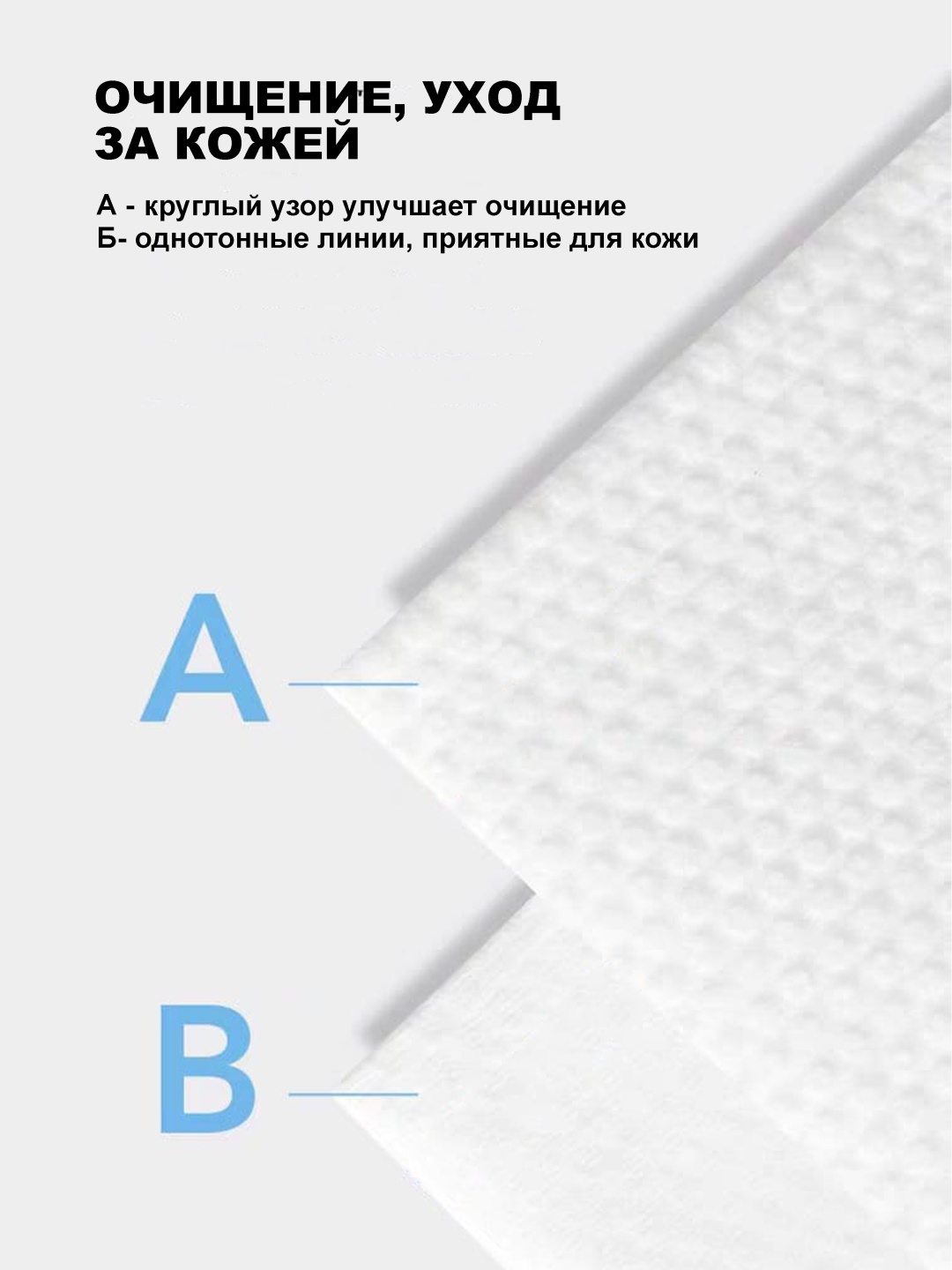 ОЧИЩЕНИЕ, УХОД
ЗА КОЖЕЙ

А - круглый узор улучшает очищение
Б- однотонные линии, приятные для кожи

A

B